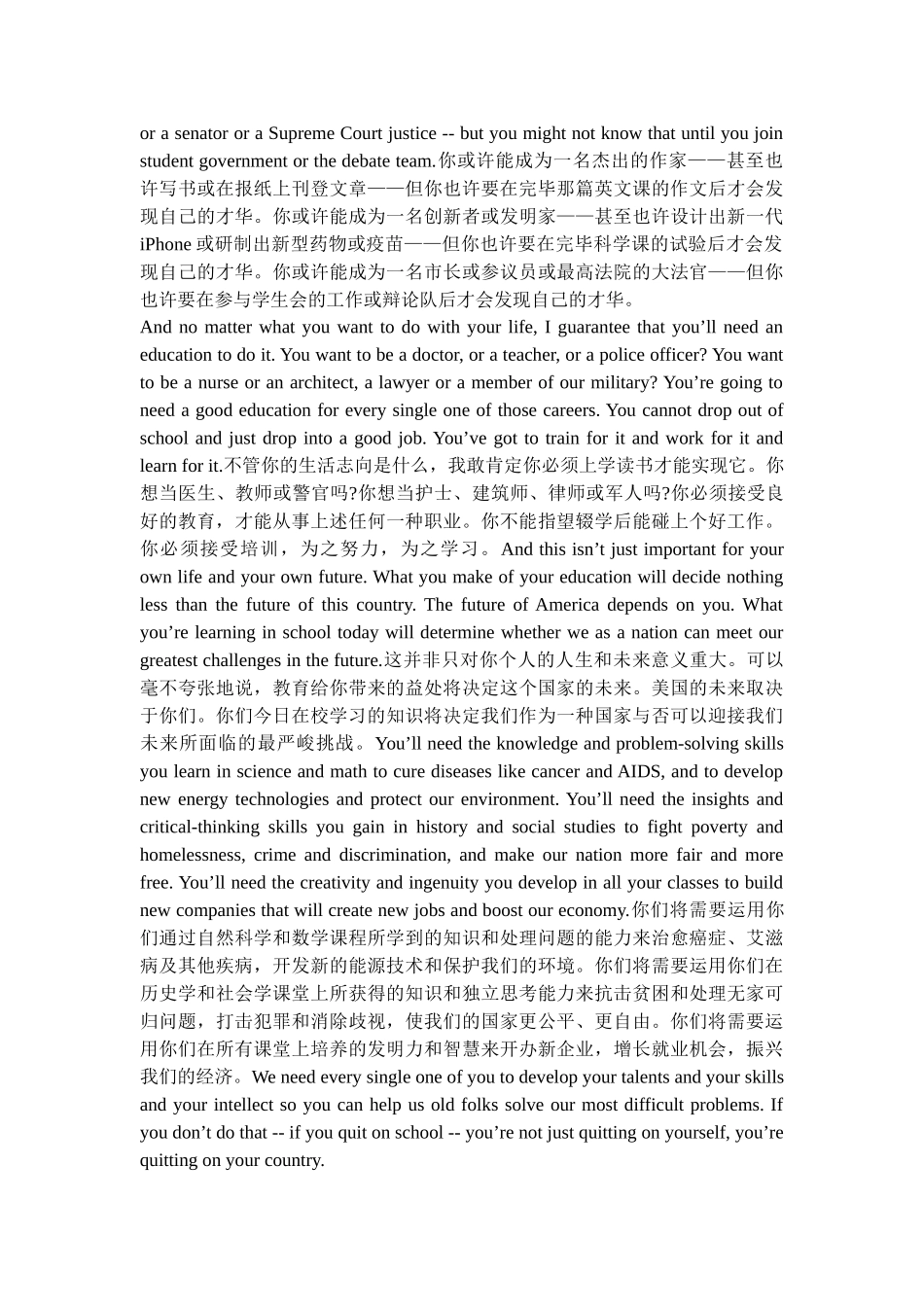 or a senator or a Supreme Court justice -- but you might not know that until you join student government or the debate team.你或许能成为一名杰出的作家——甚至也许写书或在报纸上刊登文章——但你也许要在完毕那篇英文课的作文后才会发现自己的才华。你或许能成为一名创新者或发明家——甚至也许设计出新一代iPhone或研制出新型药物或疫苗——但你也许要在完毕科学课的试验后才会发现自己的才华。你或许能成为一名市长或参议员或最高法院的大法官——但你也许要在参与学生会的工作或辩论队后才会发现自己的才华。

And no matter what you want to do with your life, I guarantee that you'll need an education to do it. You want to be a doctor, or a teacher, or a police officer? You want to be a nurse or an architect, a lawyer or a member of our military? You're going to need a good education for every single one of those careers. You cannot drop out of school and just drop into a good job. You've got to train for it and work for it and learn for it.不管你的生活志向是什么，我敢肯定你必须上学读书才能实现它。你想当医生、教师或警官吗?你想当护士、建筑师、律师或军人吗?你必须接受良好的教育，才能从事上述任何一种职业。你不能指望辍学后能碰上个好工作。你必须接受培训，为之努力，为之学习。And this isn't just important for your own life and your own future. What you make of your education will decide nothing less than the future of this country. The future of America depends on you. What you're learning in school today will determine whether we as a nation can meet our greatest challenges in the future.这并非只对你个人的人生和未来意义重大。可以毫不夸张地说，教育给你带来的益处将决定这个国家的未来。美国的未来取决于你们。你们今日在校学习的知识将决定我们作为一种国家与否可以迎接我们未来所面临的最严峻挑战。You'll need the knowledge and problem-solving skills you learn in science and math to cure diseases like cancer and AIDS, and to develop new energy technologies and protect our environment. You'll need the insights and critical-thinking skills you gain in history and social studies to fight poverty and homelessness, crime and discrimination, and make our nation more fair and more free. You'll need the creativity and ingenuity you develop in all your classes to build new companies that will create new jobs and boost our economy.你们将需要运用你们通过自然科学和数学课程所学到的知识和处理问题的能力来治愈癌症、艾滋病及其他疾病，开发新的能源技术和保护我们的环境。你们将需要运用你们在历史学和社会学课堂上所获得的知识和独立思考能力来抗击贫困和处理无家可归问题，打击犯罪和消除歧视，使我们的国家更公平、更自由。你们将需要运用你们在所有课堂上培养的发明力和智慧来开办新企业，增长就业机会，振兴我们的经济。We need every single one of you to develop your talents and your skills and your intellect so you can help us old folks solve our most difficult problems. If you don't do that -- if you quit on school -- you're not just quitting on yourself, you're quitting on your country.